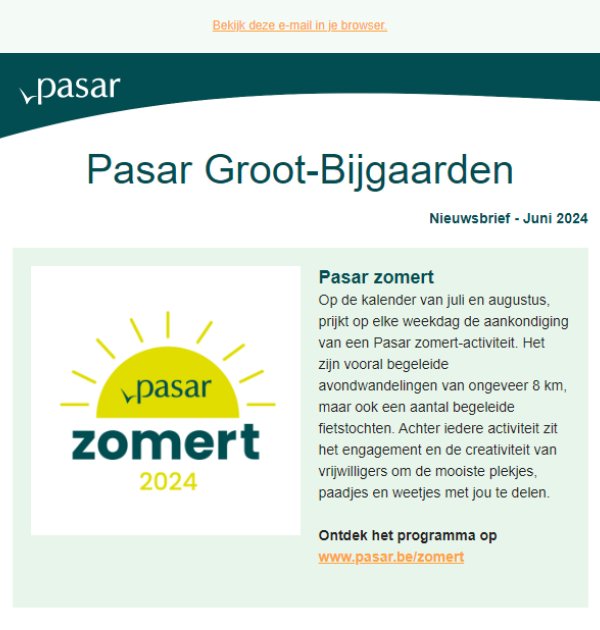 Bekijk deze e-mail in je browser.

pasar

Pasar Groot-Bijgaarden

Nieuwsbrief - Juni 2024

pasar
zomert
2024

Pasar zomert

Op de kalender van juli en augustus, prijkt op elke weekdag de aankondiging van een Pasar zomert-activiteit. Het zijn vooral begeleide avondwandelingen van ongeveer 8 km, maar ook een aantal begeleide fietstochten. Achter iedere activiteit zit het engagement en de creativiteit van vrijwilligers om de mooiste plekjes, paadjes en weetjes met jou te delen.

Ontdek het programma op www.pasar.be/zomert